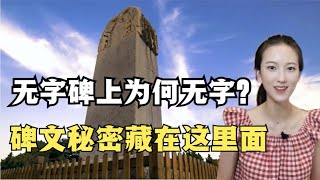 无字碑上为何无字?
碑文秘密藏在这里面